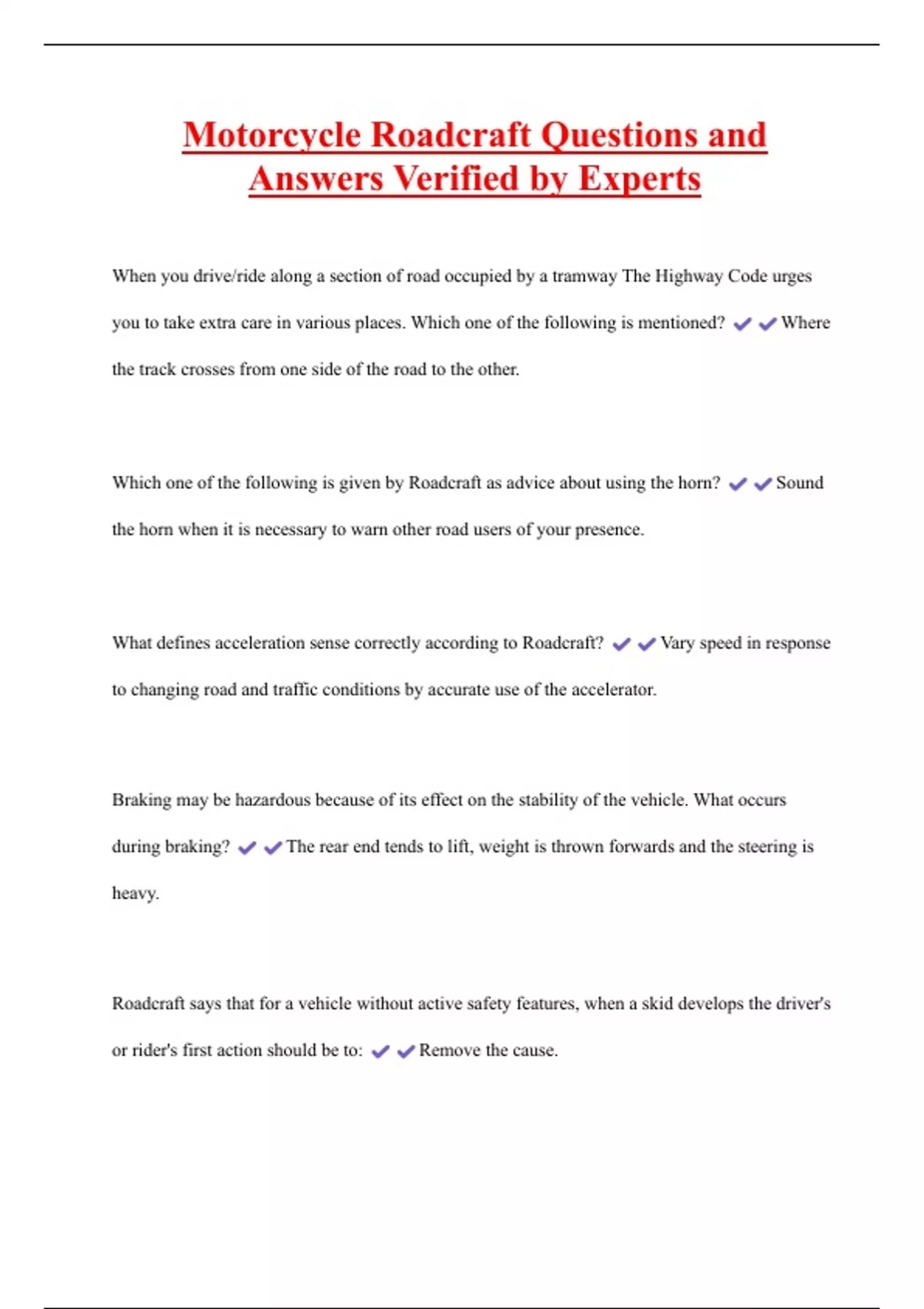 Motorcycle Roadcraft Questions and Answers Verified by Experts

When you drive/ride along a section of road occupied by a tramway The Highway Code urges you to take extra care in various places. Which one of the following is mentioned? ✔✔Where the track crosses from one side of the road to the other.

Which one of the following is given by Roadcraft as advice about using the horn? ✔✔Sound the horn when it is necessary to warn other road users of your presence.

What defines acceleration sense correctly according to Roadcraft? ✔✔Vary speed in response to changing road and traffic conditions by accurate use of the accelerator.

Braking may be hazardous because of its effect on the stability of the vehicle. What occurs during braking? ✔✔The rear end tends to lift, weight is thrown forwards and the steering is heavy.

Roadcraft says that for a vehicle without active safety features, when a skid develops the driver's or rider's first action should be to: ✔✔Remove the cause.